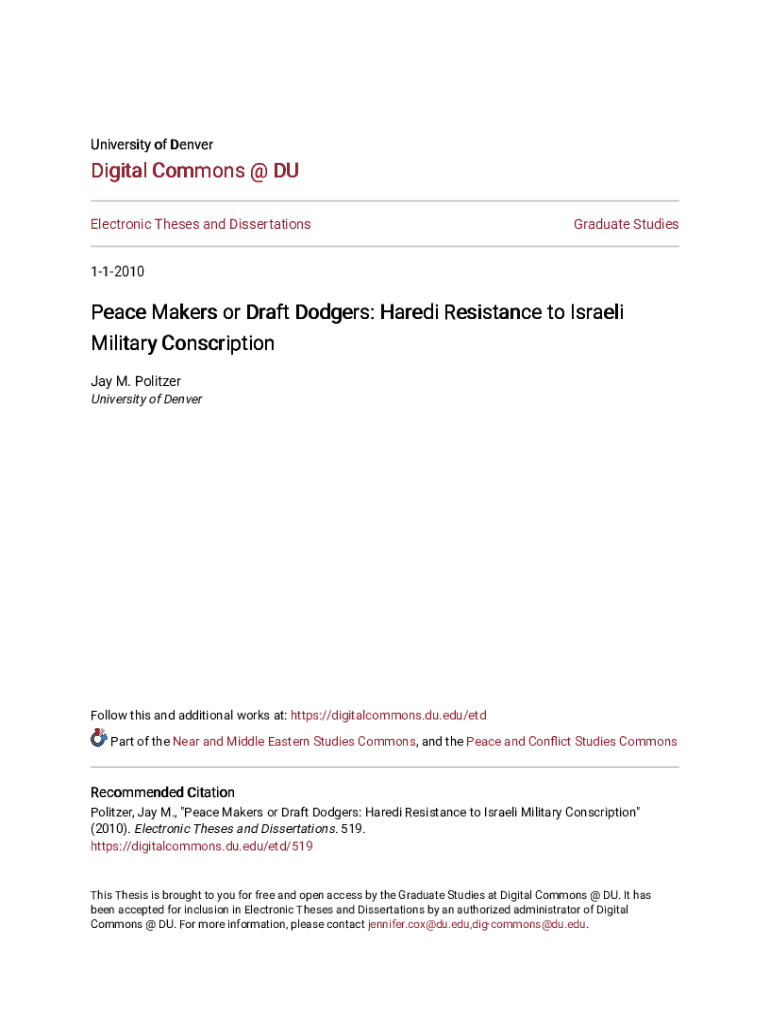 University of Denver

Digital Commons @ DU

Electronic Theses and Dissertations

Graduate Studies

1-1-2010

Peace Makers or Draft Dodgers: Haredi Resistance to Israeli Military Conscription

Jay M. Politzer
University of Denver

Follow this and additional works at: https://digitalcommons.du.edu/etd

Part of the Near and Middle Eastern Studies Commons, and the Peace and Conflict Studies Commons

Recommended Citation
Politzer, Jay M., "Peace Makers or Draft Dodgers: Haredi Resistance to Israeli Military Conscription" (2010). Electronic Theses and Dissertations. 519.
https://digitalcommons.du.edu/etd/519

This Thesis is brought to you for free and open access by the Graduate Studies at Digital Commons @ DU. It has been accepted for inclusion in Electronic Theses and Dissertations by an authorized administrator of Digital Commons @ DU. For more information, please contact jennifer.cox@du.edu,dig-commons@du.edu.